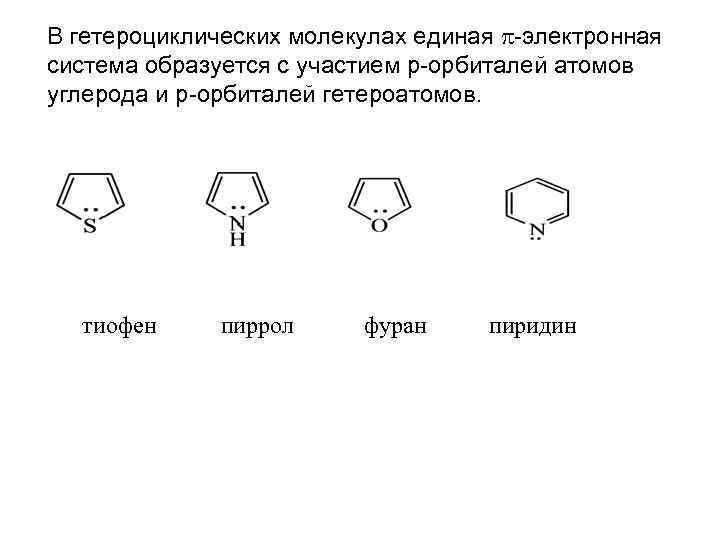 В гетероциклических молекулах единая $\pi$-электронная система образуется с участием р-орбиталей атомов углерода и р-орбиталей гетероатомов.

S

N
H

O

N

тиофен пиррол фуран пиридин